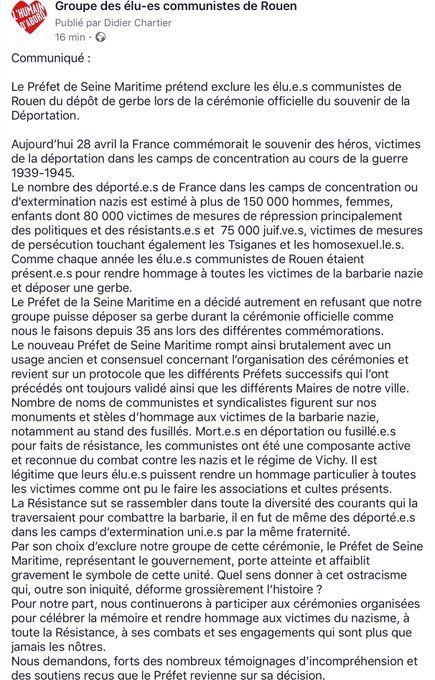 L'HUMAIN D'ABORD

Groupe des élu-es communistes de Rouen
Publié par Didier Chartier
16 min ·

Communiqué :

Le Préfet de Seine Maritime prétend exclure les élu.e.s communistes de Rouen du dépôt de gerbe lors de la cérémonie officielle du souvenir de la Déportation.

Aujourd'hui 28 avril la France commémorait le souvenir des héros, victimes de la déportation dans les camps de concentration au cours de la guerre 1939-1945.
Le nombre des déporté.e.s de France dans les camps de concentration ou d'extermination nazis est estimé à plus de 150 000 hommes, femmes, enfants dont 80 000 victimes de mesures de répression principalement des politiques et des résistants.e.s et 75 000 juif.ve.s, victimes de mesures de persécution touchant également les Tsiganes et les homosexuel.le.s.
Comme chaque année les élu.e.s communistes de Rouen étaient présent.e.s pour rendre hommage à toutes les victimes de la barbarie nazie et déposer une gerbe.
Le Préfet de la Seine Maritime en a décidé autrement en refusant que notre groupe puisse déposer sa gerbe durant la cérémonie officielle comme nous le faisons depuis 35 ans lors des différentes commémorations.
Le nouveau Préfet de Seine Maritime rompt ainsi brutalement avec un usage ancien et consensuel concernant l'organisation des cérémonies et revient sur un protocole que les différents Préfets successifs qui l'ont précédés ont toujours validé ainsi que les différents Maires de notre ville.
Nombre de noms de communistes et syndicalistes figurent sur nos monuments et stèles d'hommage aux victimes de la barbarie nazie, notamment au stand des fusillés. Mort.e.s en déportation ou fusillé.e.s pour faits de résistance, les communistes ont été une composante active et reconnue du combat contre les nazis et le régime de Vichy. Il est légitime que leurs élu.e.s puissent rendre un hommage particulier à toutes les victimes comme ont pu le faire les associations et cultes présents.
La Résistance sut se rassembler dans toute la diversité des courants qui la traversaient pour combattre la barbarie, il en fut de même des déporté.e.s dans les camps d'extermination uni.e.s par la même fraternité.
Par son choix d'exclure notre groupe de cette cérémonie, le Préfet de Seine Maritime, représentant le gouvernement, porte atteinte et affaiblit gravement le symbole de cette unité. Quel sens donner à cet ostracisme qui, outre son iniquité, déforme grossièrement l'histoire ?
Pour notre part, nous continuerons à participer aux cérémonies organisées pour célébrer la mémoire et rendre hommage aux victimes du nazisme, à toute la Résistance, à ses combats et ses engagements qui sont plus que jamais les nôtres.
Nous demandons, forts des nombreux témoignages d'incompréhension et des soutiens reçus que le Préfet revienne sur sa décision.